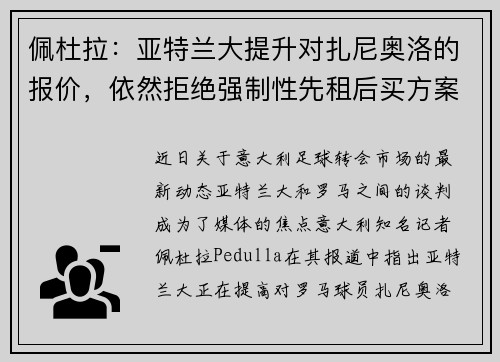 佩杜拉：亚特兰大提升对扎尼奥洛的报价，依然拒绝强制性先租后买方案

近日关于意大利足球转会市场的最新动态亚特兰大和罗马之间的谈判成为了媒体的焦点意大利知名记者佩杜拉Pedulla在其报道中指出亚特兰大正在提高对罗马球员扎尼奥洛